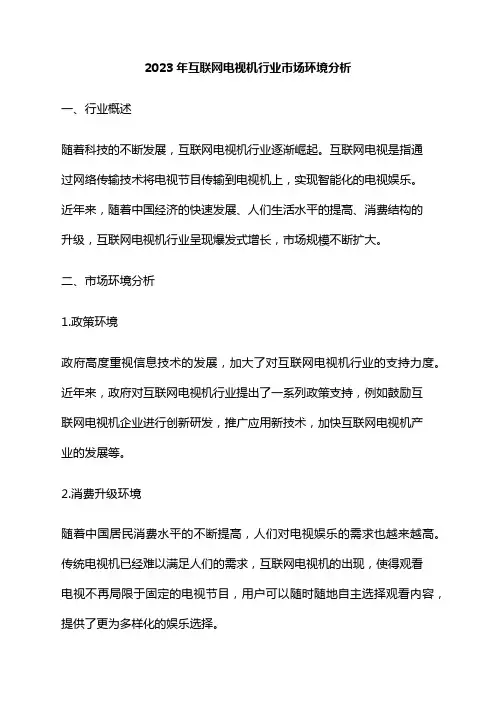 2023年互联网电视机行业市场环境分析

一、行业概述

随着科技的不断发展，互联网电视机行业逐渐崛起。互联网电视是指通过网络传输技术将电视节目传输到电视机上，实现智能化的电视娱乐。近年来，随着中国经济的快速发展、人们生活水平的提高、消费结构的升级，互联网电视机行业呈现爆发式增长，市场规模不断扩大。

二、市场环境分析

1.政策环境

政府高度重视信息技术的发展，加大了对互联网电视机行业的支持力度。近年来，政府对互联网电视机行业提出了一系列政策支持，例如鼓励互联网电视机企业进行创新研发，推广应用新技术，加快互联网电视机产业的发展等。

2.消费升级环境

随着中国居民消费水平的不断提高，人们对电视娱乐的需求也越来越高。传统电视机已经难以满足人们的需求，互联网电视机的出现，使得观看电视不再局限于固定的电视节目，用户可以随时随地自主选择观看内容，提供了更为多样化的娱乐选择。